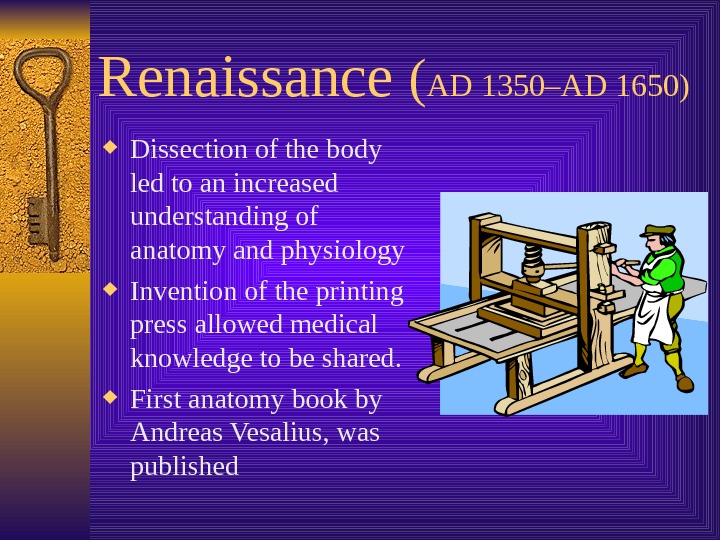 Renaissance (AD 1350–AD 1650)

• Dissection of the body led to an increased understanding of anatomy and physiology
• Invention of the printing press allowed medical knowledge to be shared.
• First anatomy book by Andreas Vesalius, was published